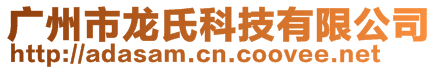 广州市龙氏科技有限公司
http://adasam.cn.coovee.net